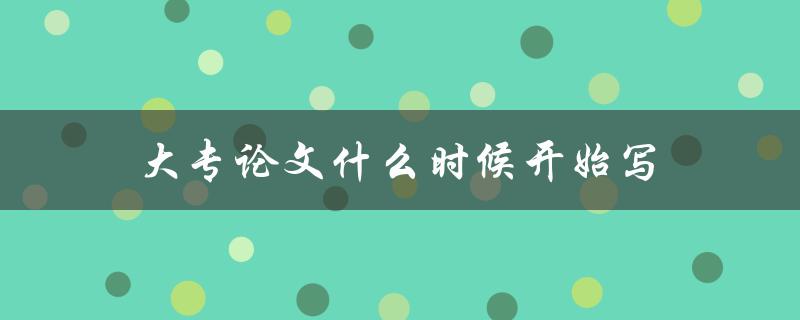 大专论文什么时候开始写